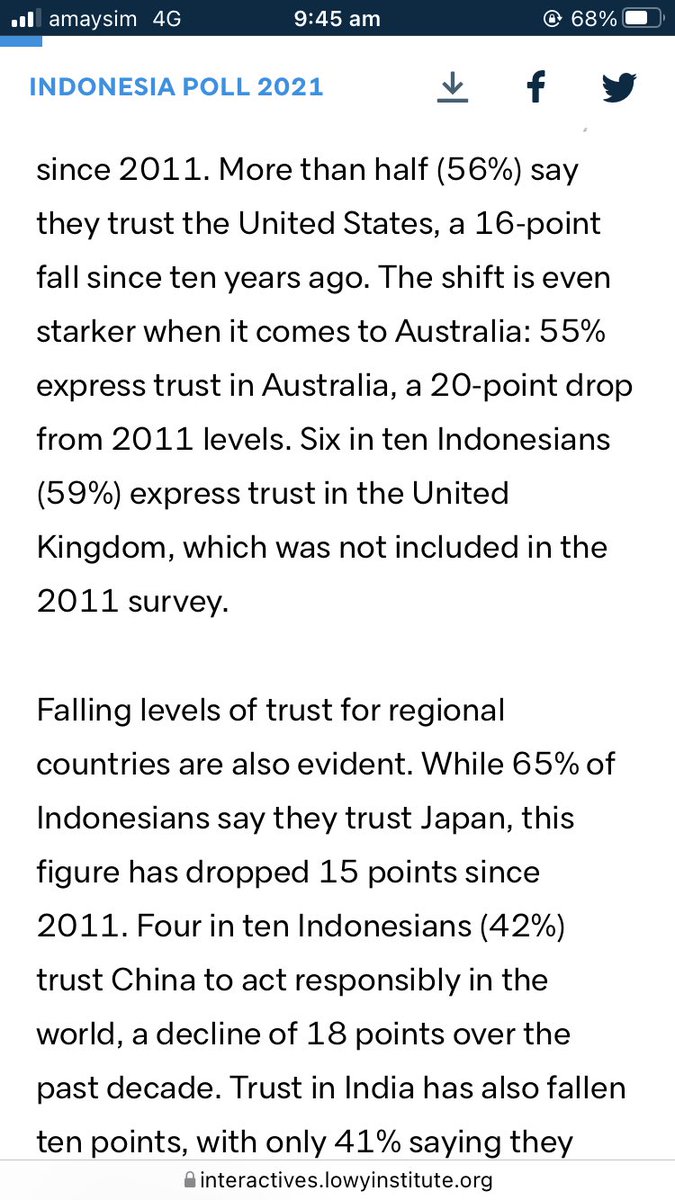 amaysim 4G 9:45 am 68%

INDONESIA POLL 2021

since 2011. More than half (56%) say they trust the United States, a 16-point fall since ten years ago. The shift is even starker when it comes to Australia: 55% express trust in Australia, a 20-point drop from 2011 levels. Six in ten Indonesians (59%) express trust in the United Kingdom, which was not included in the 2011 survey.

Falling levels of trust for regional countries are also evident. While 65% of Indonesians say they trust Japan, this figure has dropped 15 points since 2011. Four in ten Indonesians (42%) trust China to act responsibly in the world, a decline of 18 points over the past decade. Trust in India has also fallen ten points, with only 41% saying they

interactives.lowyinstitute.org